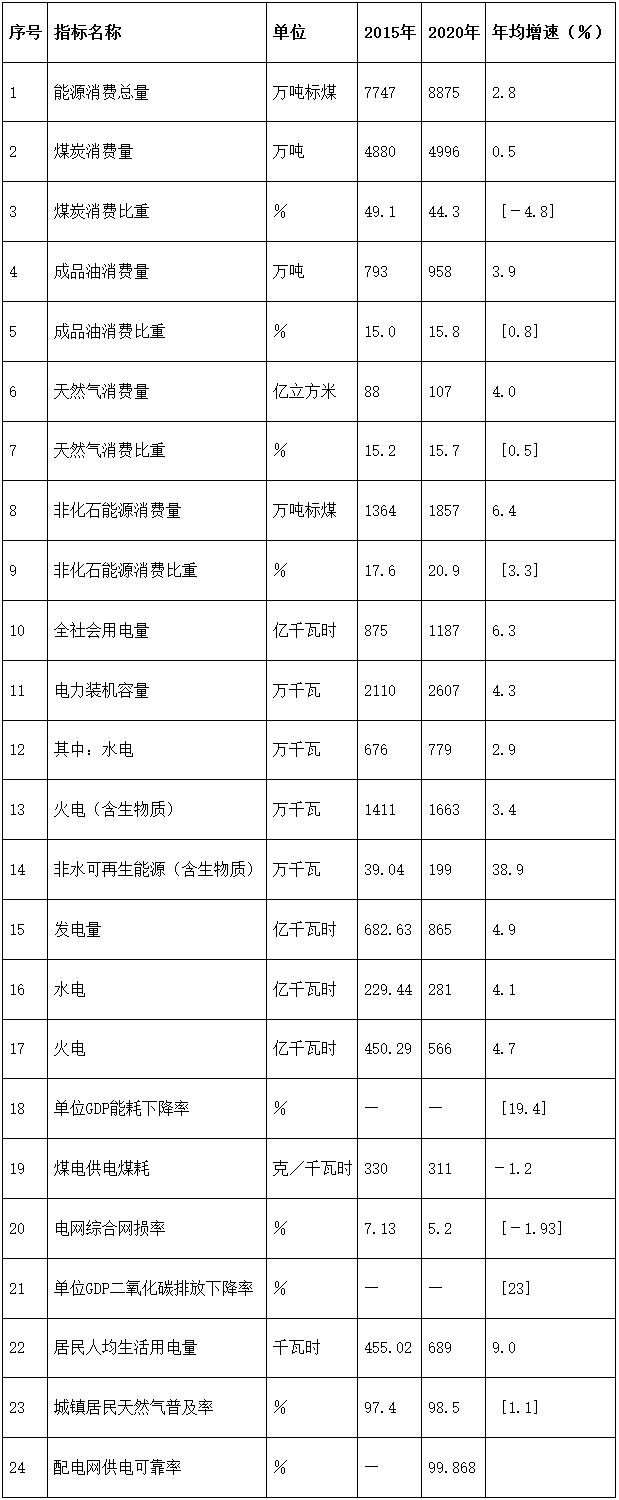 | 序号 | 指标名称 | 单位 | 2015年 | 2020年 | 年均增速（%） |
|---|---|---|---|---|---|
| 1 | 能源消费总量 | 万吨标煤 | 7747 | 8875 | 2.8 |
| 2 | 煤炭消费量 | 万吨 | 4880 | 4996 | 0.5 |
| 3 | 煤炭消费比重 | % | 49.1 | 44.3 | ［－4.8］ |
| 4 | 成品油消费量 | 万吨 | 793 | 958 | 3.9 |
| 5 | 成品油消费比重 | % | 15.0 | 15.8 | ［0.8］ |
| 6 | 天然气消费量 | 亿立方米 | 88 | 107 | 4.0 |
| 7 | 天然气消费比重 | % | 15.2 | 15.7 | ［0.5］ |
| 8 | 非化石能源消费量 | 万吨标煤 | 1364 | 1857 | 6.4 |
| 9 | 非化石能源消费比重 | % | 17.6 | 20.9 | ［3.3］ |
| 10 | 全社会用电量 | 亿千瓦时 | 875 | 1187 | 6.3 |
| 11 | 电力装机容量 | 万千瓦 | 2110 | 2607 | 4.3 |
| 12 | 其中：水电 | 万千瓦 | 676 | 779 | 2.9 |
| 13 | 火电（含生物质） | 万千瓦 | 1411 | 1663 | 3.4 |
| 14 | 非水可再生能源（含生物质） | 万千瓦 | 39.04 | 199 | 38.9 |
| 15 | 发电量 | 亿千瓦时 | 682.63 | 865 | 4.9 |
| 16 | 水电 | 亿千瓦时 | 229.44 | 281 | 4.1 |
| 17 | 火电 | 亿千瓦时 | 450.29 | 566 | 4.7 |
| 18 | 单位GDP能耗下降率 | % | — | — | ［19.4］ |
| 19 | 煤电供电煤耗 | 克／千瓦时 | 330 | 311 | －1.2 |
| 20 | 电网综合网损率 | % | 7.13 | 5.2 | ［－1.93］ |
| 21 | 单位GDP二氧化碳排放下降率 | % | — | — | ［23］ |
| 22 | 居民人均生活用电量 | 千瓦时 | 455.02 | 689 | 9.0 |
| 23 | 城镇居民天然气普及率 | % | 97.4 | 98.5 | ［1.1］ |
| 24 | 配电网供电可靠率 | % | — | 99.868 | |